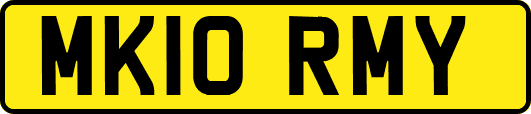 MK10 RMY